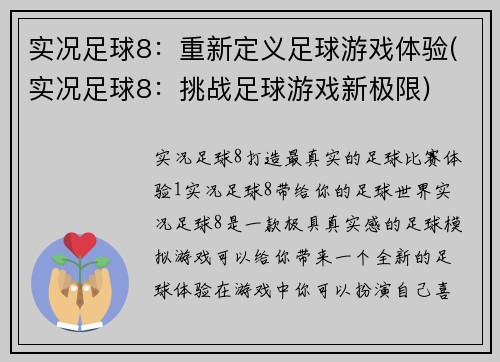 实况足球8：重新定义足球游戏体验(实况足球8：挑战足球游戏新极限)

实况足球8打造最真实的足球比赛体验1实况足球8带给你的足球世界实况足球8是一款极具真实感的足球模拟游戏可以给你带来一个全新的足球体验在游戏中你可以扮演自己喜